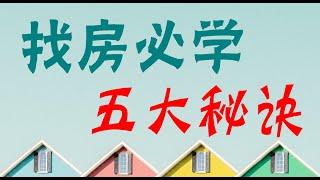 找房必学

五大秘诀